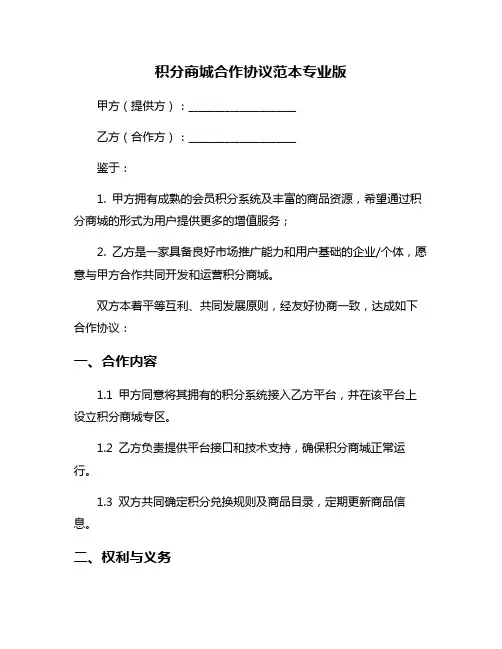 积分商城合作协议范本专业版

甲方（提供方）：____________________

乙方（合作方）：____________________

鉴于：

1. 甲方拥有成熟的会员积分系统及丰富的商品资源，希望通过积分商城的形式为用户提供更多的增值服务；

2. 乙方是一家具备良好市场推广能力和用户基础的企业/个体，愿意与甲方合作共同开发和运营积分商城。

双方本着平等互利、共同发展原则，经友好协商一致，达成如下合作协议：

一、合作内容

1.1 甲方同意将其拥有的积分系统接入乙方平台，并在该平台上设立积分商城专区。

1.2 乙方负责提供平台接口和技术支持，确保积分商城正常运行。

1.3 双方共同确定积分兑换规则及商品目录，定期更新商品信息。

二、权利与义务